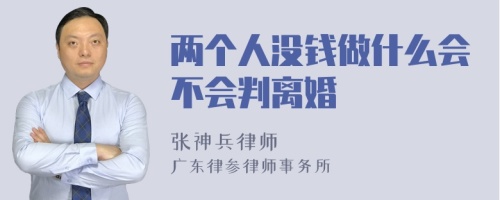 两个人没钱做什么会不会判离婚

张神兵律师
广东律参律师事务所